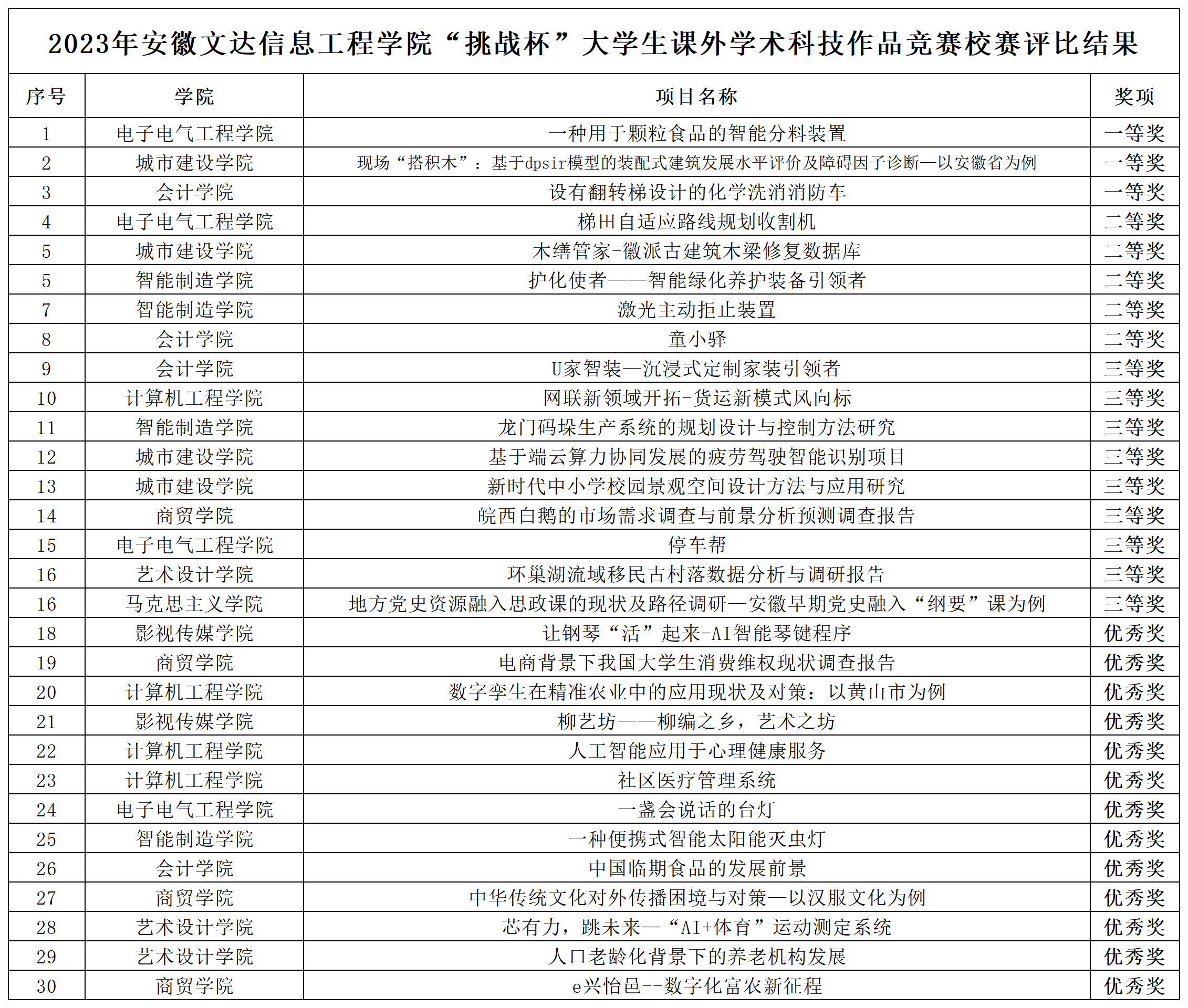 2023年安徽文达信息工程学院“挑战杯”大学生课外学术科技作品竞赛校赛评比结果

| 序号 | 学院 | 项目名称 | 奖项 |
|---|---|---|---|
| 1 | 电子电气工程学院 | 一种用于颗粒食品的智能分料装置 | 一等奖 |
| 2 | 城市建设学院 | 现场“搭积木”：基于dpsir模型的装配式建筑发展水平评价及障碍因子诊断—以安徽省为例 | 一等奖 |
| 3 | 会计学院 | 设有翻转梯设计的化学洗消消防车 | 一等奖 |
| 4 | 电子电气工程学院 | 梯田自适应路线规划收割机 | 二等奖 |
| 5 | 城市建设学院 | 木缮管家-徽派古建筑木梁修复数据库 | 二等奖 |
| 5 | 智能制造学院 | 护化使者——智能绿化养护装备引领者 | 二等奖 |
| 7 | 智能制造学院 | 激光主动拒止装置 | 二等奖 |
| 8 | 会计学院 | 童小驿 | 二等奖 |
| 9 | 会计学院 | U家智装—沉浸式定制家装引领者 | 三等奖 |
| 10 | 计算机工程学院 | 网联新领域开拓-货运新模式风向标 | 三等奖 |
| 11 | 智能制造学院 | 龙门码垛生产系统的规划设计与控制方法研究 | 三等奖 |
| 12 | 城市建设学院 | 基于端云算力协同发展的疲劳驾驶智能识别项目 | 三等奖 |
| 13 | 城市建设学院 | 新时代中小学校园景观空间设计方法与应用研究 | 三等奖 |
| 14 | 商贸学院 | 皖西白鹅的市场需求调查与前景分析预测调查报告 | 三等奖 |
| 15 | 电子电气工程学院 | 停车帮 | 三等奖 |
| 16 | 艺术设计学院 | 环巢湖流域移民古村落数据分析与调研报告 | 三等奖 |
| 16 | 马克思主义学院 | 地方党史资源融入思政课的现状及路径调研—安徽早期党史融入“纲要”课为例 | 三等奖 |
| 18 | 影视传媒学院 | 让钢琴“活”起来-AI智能琴键程序 | 优秀奖 |
| 19 | 商贸学院 | 电商背景下我国大学生消费维权现状调查报告 | 优秀奖 |
| 20 | 计算机工程学院 | 数字孪生在精准农业中的应用现状及对策：以黄山市为例 | 优秀奖 |
| 21 | 影视传媒学院 | 柳艺坊——柳编之乡，艺术之坊 | 优秀奖 |
| 22 | 计算机工程学院 | 人工智能应用于心理健康服务 | 优秀奖 |
| 23 | 计算机工程学院 | 社区医疗管理系统 | 优秀奖 |
| 24 | 电子电气工程学院 | 一盏会说话的台灯 | 优秀奖 |
| 25 | 智能制造学院 | 一种便携式智能太阳能灭虫灯 | 优秀奖 |
| 26 | 会计学院 | 中国临期食品的发展前景 | 优秀奖 |
| 27 | 商贸学院 | 中华传统文化对外传播困境与对策—以汉服文化为例 | 优秀奖 |
| 28 | 艺术设计学院 | 芯有力，跳未来—“AI+体育”运动测定系统 | 优秀奖 |
| 29 | 艺术设计学院 | 人口老龄化背景下的养老机构发展 | 优秀奖 |
| 30 | 商贸学院 | e兴怡邑--数字化富农新征程 | 优秀奖 |